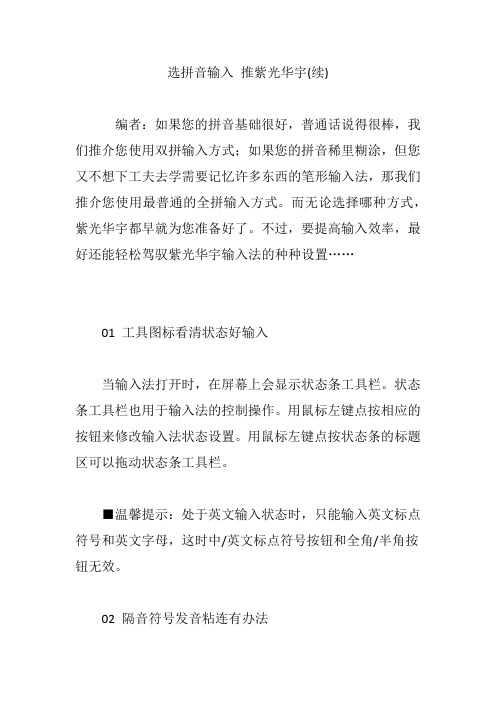 选拼音输入 推紫光华宇(续)

编者：如果您的拼音基础很好，普通话说得很棒，我们推介您使用双拼输入方式；如果您的拼音稀里糊涂，但您又不想下工夫去学需要记忆许多东西的笔形输入法，那我们推介您使用最普通的全拼输入方式。而无论选择哪种方式，紫光华宇都早就为您准备好了。不过，要提高输入效率，最好还能轻松驾驭紫光华宇输入法的种种设置……

01 工具图标看清状态好输入

当输入法打开时，在屏幕上会显示状态条工具栏。状态条工具栏也用于输入法的控制操作。用鼠标左键点按相应的按钮来修改输入法状态设置。用鼠标左键点按状态条的标题区可以拖动状态条工具栏。

■温馨提示：处于英文输入状态时，只能输入英文标点符号和英文字母，这时中/英文标点符号按钮和全角/半角按钮无效。

02 隔音符号发音粘连有办法